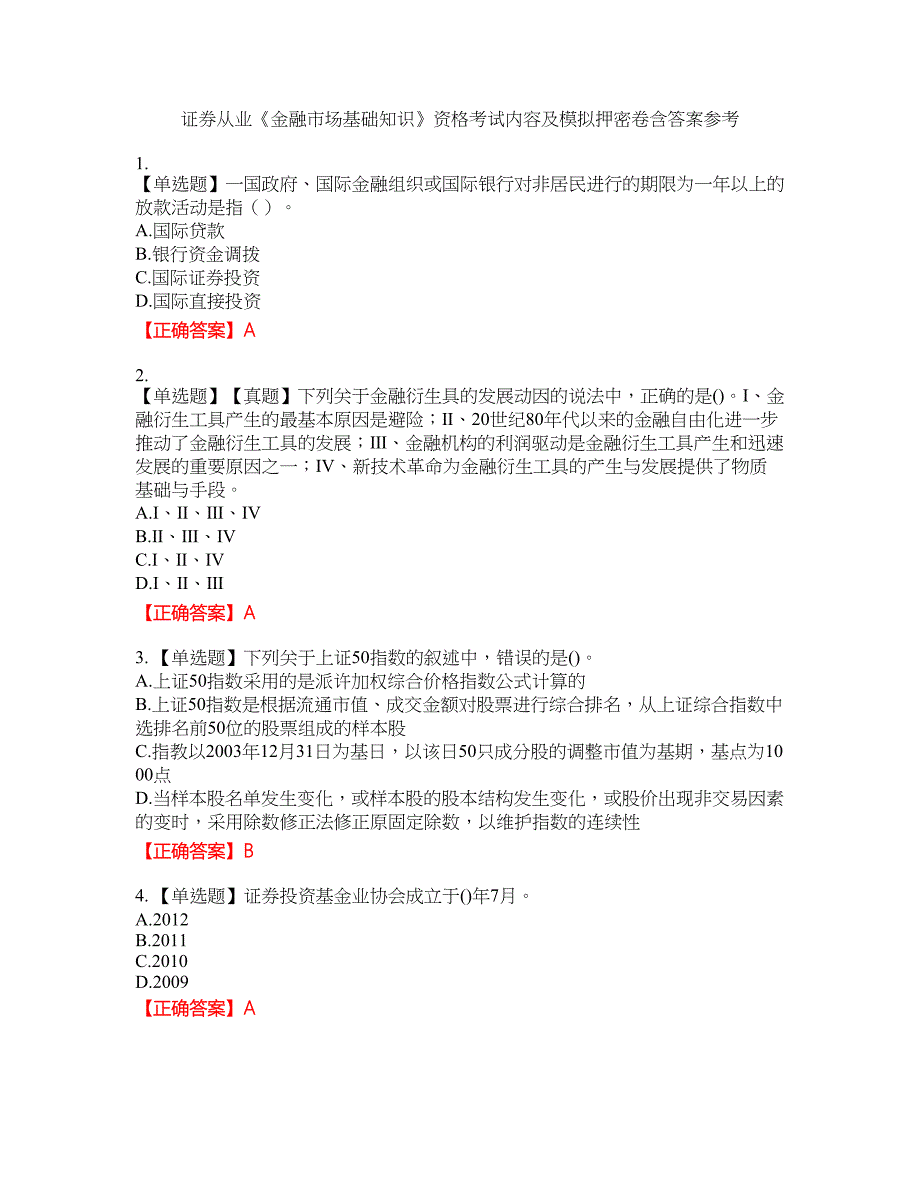 证券从业《金融市场基础知识》资格考试内容及模拟押密卷含答案参考

1.
【单选题】一国政府、国际金融组织或国际银行对非居民进行的期限为一年以上的放款活动是指（ ）。
A.国际贷款
B.银行资金调拨
C.国际证券投资
D.国际直接投资
【正确答案】A

2.
【单选题】【真题】下列关于金融衍生具的发展动因的说法中，正确的是()。I、金融衍生工具产生的最基本原因是避险；II、20世纪80年代以来的金融自由化进一步推动了金融衍生工具的发展；III、金融机构的利润驱动是金融衍生工具产生和迅速发展的重要原因之一；IV、新技术革命为金融衍生工具的产生与发展提供了物质基础与手段。
A.I、II、III、IV
B.II、III、IV
C.I、II、IV
D.I、II、III
【正确答案】A

3.【单选题】下列关于上证50指数的叙述中，错误的是()。
A.上证50指数采用的是派许加权综合价格指数公式计算的
B.上证50指数是根据流通市值、成交金额对股票进行综合排名，从上证综合指数中选排名前50位的股票组成的样本股
C.指教以2003年12月31日为基日，以该日50只成分股的调整市值为基期，基点为1000点
D.当样本股名单发生变化，或样本股的股本结构发生变化，或股价出现非交易因素的变时，采用除数修正法修正原固定除数，以维护指数的连续性
【正确答案】B

4.【单选题】证券投资基金业协会成立于()年7月。
A.2012
B.2011
C.2010
D.2009
【正确答案】A